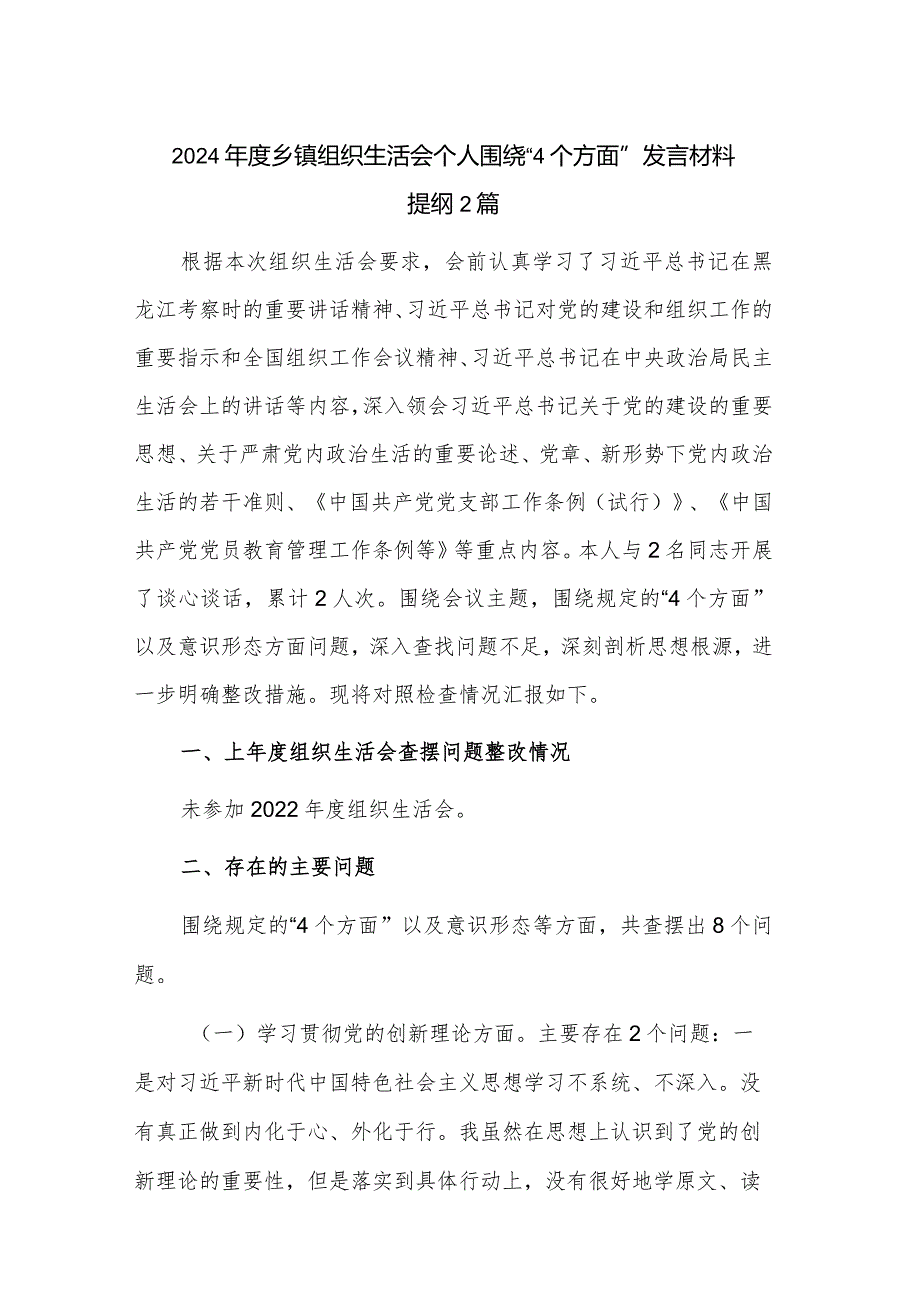 2024年度乡镇组织生活会个人围绕“4个方面”发言材料提纲2篇

根据本次组织生活会要求，会前认真学习了习近平总书记在黑龙江考察时的重要讲话精神、习近平总书记对党的建设和组织工作的重要指示和全国组织工作会议精神、习近平总书记在中央政治局民主生活会上的讲话等内容，深入领会习近平总书记关于党的建设的重要思想、关于严肃党内政治生活的重要论述、党章、新形势下党内政治生活的若干准则、《中国共产党党支部工作条例（试行）》、《中国共产党党员教育管理工作条例等》等重点内容。本人与2名同志开展了谈心谈话，累计2人次。围绕会议主题，围绕规定的“4个方面”以及意识形态方面问题，深入查找问题不足，深刻剖析思想根源，进一步明确整改措施。现将对照检查情况汇报如下。

一、上年度组织生活会查摆问题整改情况

未参加2022年度组织生活会。

二、存在的主要问题

围绕规定的“4个方面”以及意识形态等方面，共查摆出8个问题。

（一）学习贯彻党的创新理论方面。主要存在2个问题：一是对习近平新时代中国特色社会主义思想学习不系统、不深入。没有真正做到内化于心、外化于行。我虽然在思想上认识到了党的创新理论的重要性，但是落实到具体行动上，没有很好地学原文、读